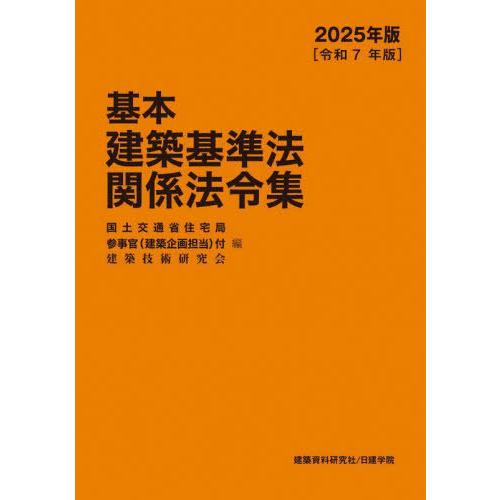 2025年版
［令和 7 年版］

基本
建築基準法
関係法令集

国土交通省住宅局
参事官（建築企画担当）付 編
建築技術研究会

建築資料研究社/日建学院